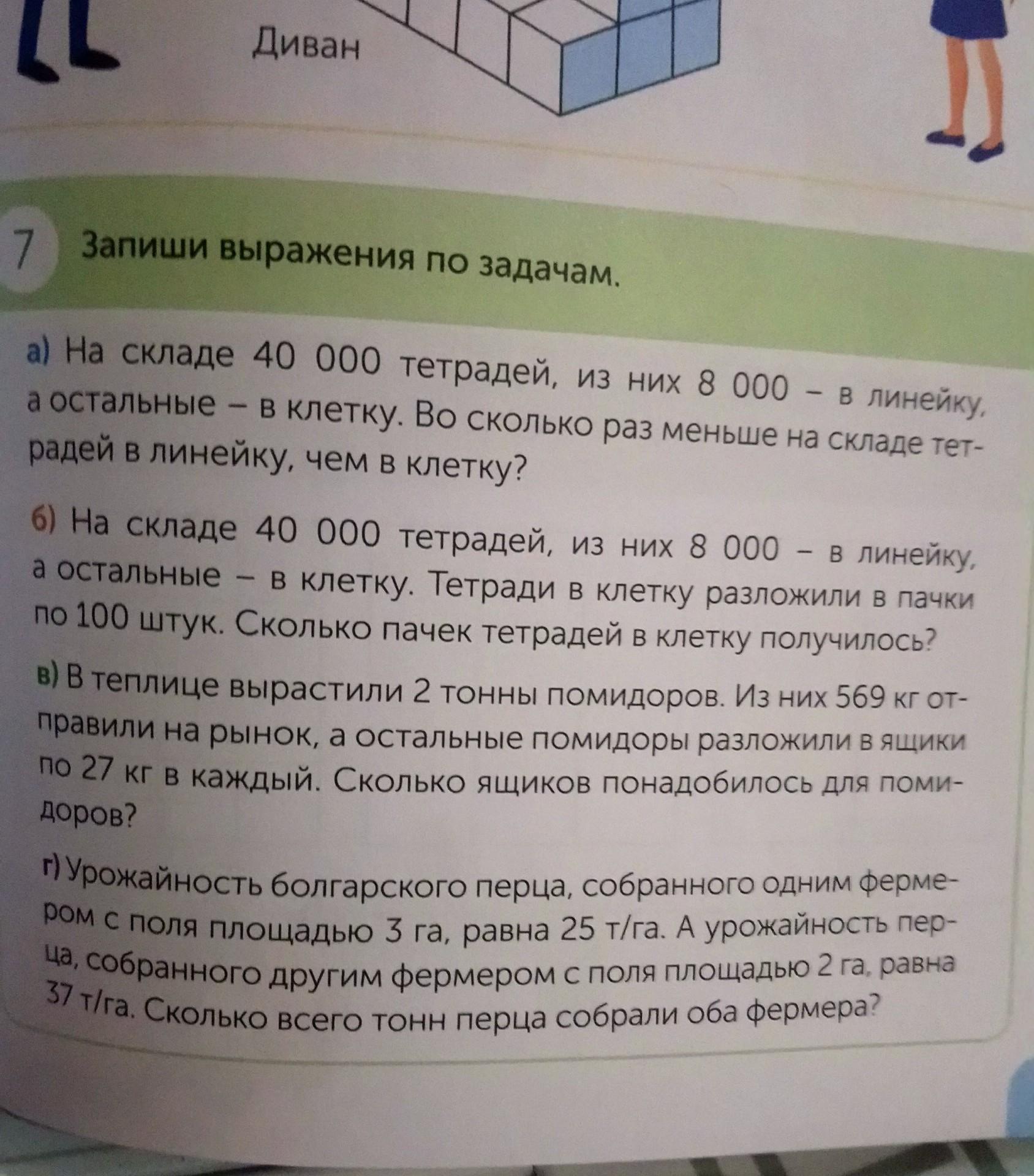 Диван

7 Запиши выражения по задачам.

а) На складе 40 000 тетрадей, из них 8 000 – в линейку, а остальные – в клетку. Во сколько раз меньше на складе тетрадей в линейку, чем в клетку?

б) На складе 40 000 тетрадей, из них 8 000 – в линейку, а остальные – в клетку. Тетради в клетку разложили в пачки по 100 штук. Сколько пачек тетрадей в клетку получилось?

в) В теплице вырастили 2 тонны помидоров. Из них 569 кг отправили на рынок, а остальные помидоры разложили в ящики по 27 кг в каждый. Сколько ящиков понадобилось для помидоров?

г) Урожайность болгарского перца, собранного одним фермером с поля площадью 3 га, равна 25 т/га. А урожайность перца, собранного другим фермером с поля площадью 2 га, равна 37 т/га. Сколько всего тонн перца собрали оба фермера?